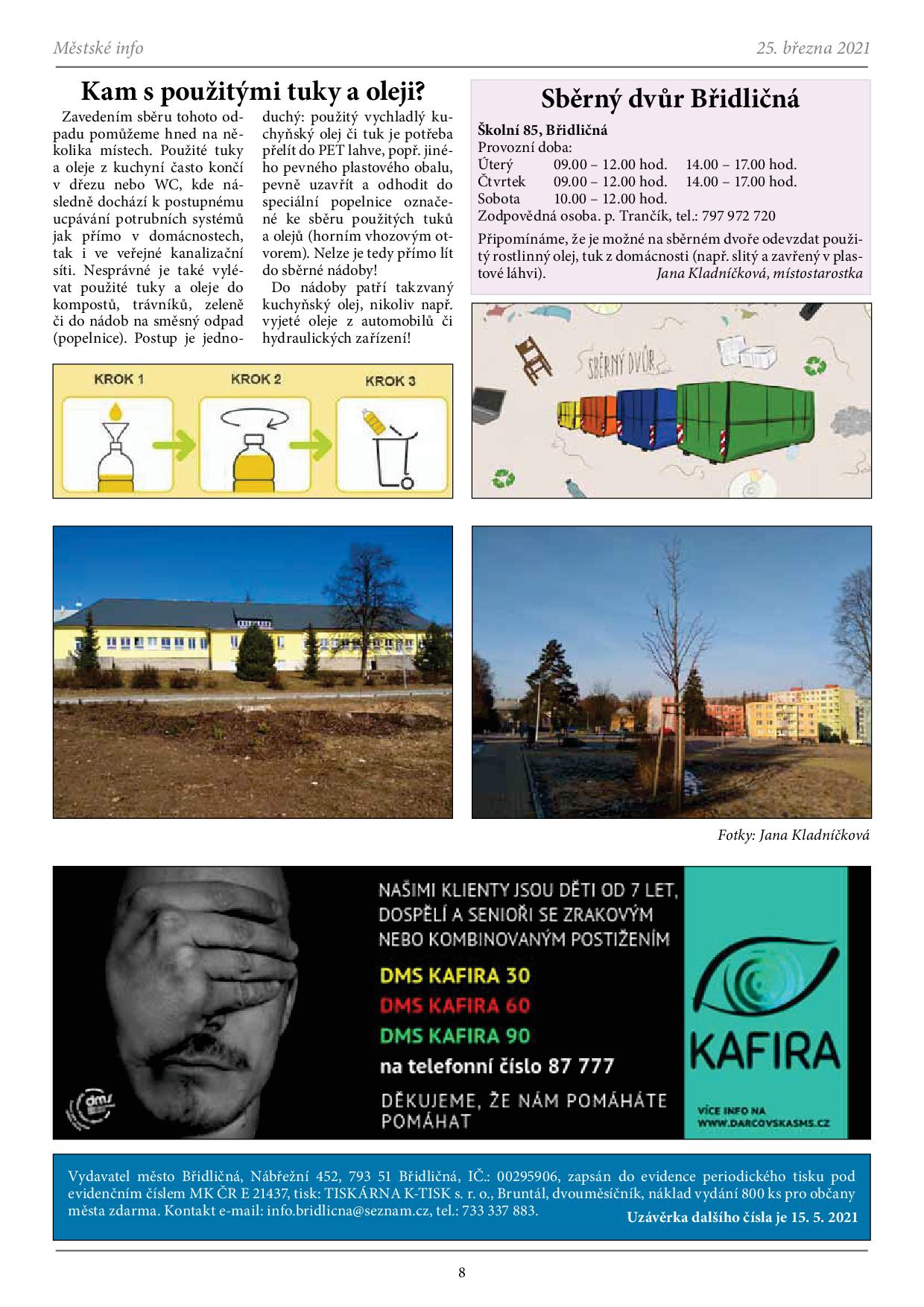 Městské info

25. března 2021

Kam s použitými tuky a oleji?

Zavedením sběru tohoto odpadu pomůžeme hned na několika místech. Použité tuky a oleje z kuchyní často končí v dřezu nebo WC, kde následně dochází k postupnému ucpávání potrubních systémů jak přímo v domácnostech, tak i ve veřejné kanalizační síti. Nesprávné je také vylévat použité tuky a oleje do kompostů, trávníků, zeleně či do nádob na směsný odpad (popelnice). Postup je jednoduchý: použitý vychladlý kuchyňský olej či tuk je potřeba přelít do PET lahve, popř. jiného pevného plastového obalu, pevně uzavřít a odhodit do speciální popelnice označené ke sběru použitých tuků a olejů (horním vhozovým otvorem). Nelze je tedy přímo lít do sběrné nádoby!

Do nádoby patří takzvaný kuchyňský olej, nikoliv např. vyjeté oleje z automobilů či hydraulických zařízení!

KROK 1

KROK 2

KROK 3

Sběrný dvůr Břidličná

Školní 85, Břidličná
Provozní doba:

| Úterý | 09.00 – 12.00 hod. | 14.00 – 17.00 hod. |
|---|---|---|
| Čtvrtek | 09.00 – 12.00 hod. | 14.00 – 17.00 hod. |
| Sobota | 10.00 – 12.00 hod. | |

Zodpovědná osoba. p. Trančík, tel.: 797 972 720

Připomínáme, že je možné na sběrném dvoře odevzdat použitý rostlinný olej, tuk z domácnosti (např. slitý a zavřený v plastové láhvi). Jana Kladníčková, místostarostka

SBĚRNÝ DVŮR

Fotky: Jana Kladníčková

NAŠIMI KLIENTY JSOU DĚTI OD 7 LET, DOSPĚLÍ A SENIOŘI SE ZRAKOVÝM NEBO KOMBINOVANÝM POSTIŽENÍM

DMS KAFIRA 30
DMS KAFIRA 60
DMS KAFIRA 90
na telefonní číslo 87 777

DĚKUJEME, ŽE NÁM POMÁHÁTE POMÁHAT

dms

KAFIRA

VÍCE INFO NA WWW.DARCOVSKASMS.CZ

Vydavatel město Břidličná, Nábřežní 452, 793 51 Břidličná, IČ.: 00295906, zapsán do evidence periodického tisku pod evidenčním číslem MK ČR E 21437, tisk: TISKÁRNA K-TISK s. r. o., Bruntál, dvouměsíčník, náklad vydání 800 ks pro občany města zdarma. Kontakt e-mail: info.bridlicna@seznam.cz, tel.: 733 337 883.

Uzávěrka dalšího čísla je 15. 5. 2021

8